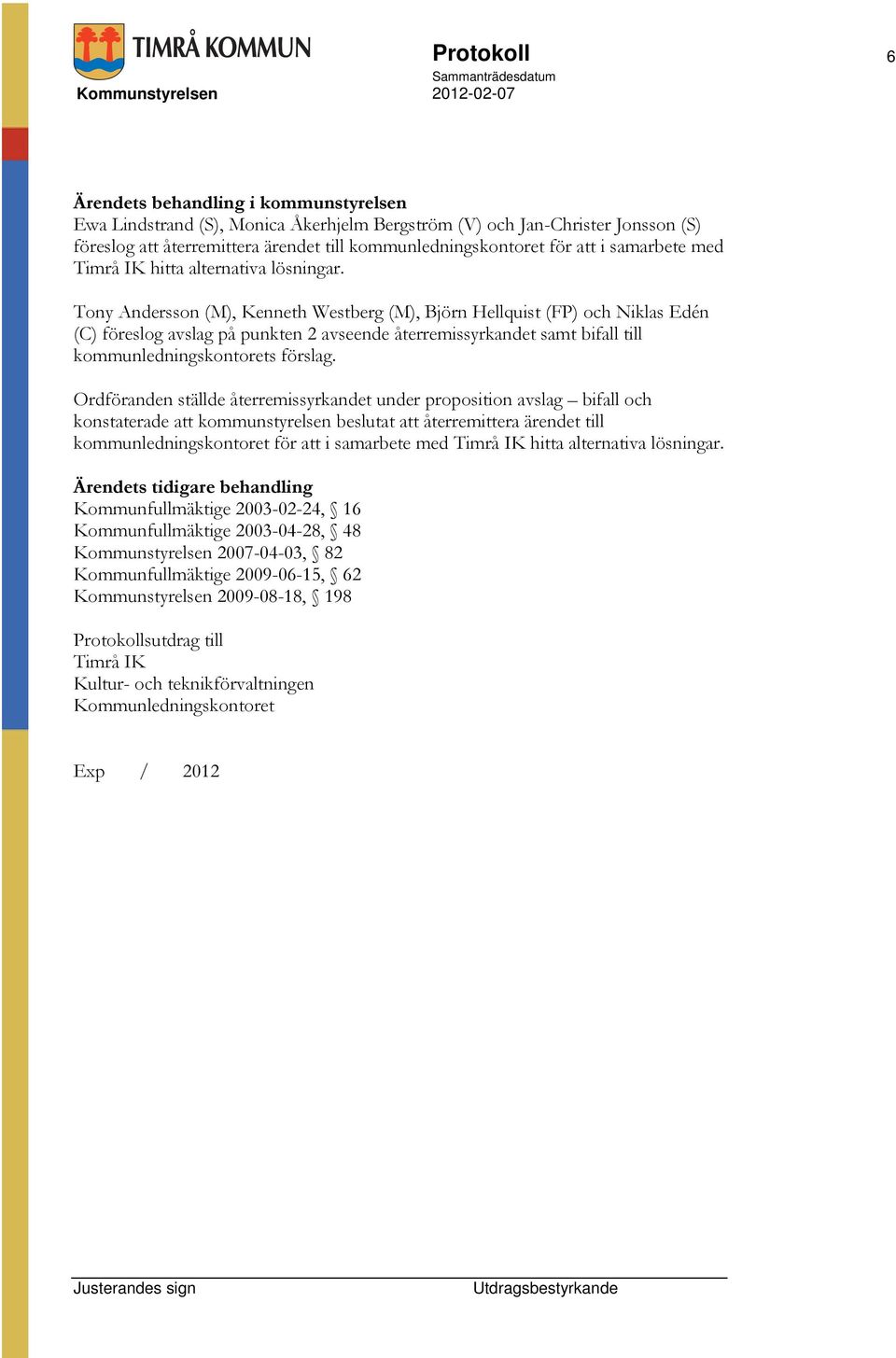 TIMRÅ KOMMUN
Kommunstyrelsen

Protokoll
Sammanträdesdatum
2012-02-07

6

Ärendets behandling i kommunstyrelsen
Ewa Lindstrand (S), Monica Åkerhjelm Bergström (V) och Jan-Christer Jonsson (S) föreslog att återremittera ärendet till kommunledningskontoret för att i samarbete med Timrå IK hitta alternativa lösningar.

Tony Andersson (M), Kenneth Westberg (M), Björn Hellquist (FP) och Niklas Edén (C) föreslog avslag på punkten 2 avseende återremissyrkandet samt bifall till kommunledningskontorets förslag.

Ordföranden ställde återremissyrkandet under proposition avslag – bifall och konstaterade att kommunstyrelsen beslutat att återremittera ärendet till kommunledningskontoret för att i samarbete med Timrå IK hitta alternativa lösningar.

Ärendets tidigare behandling
Kommunfullmäktige 2003-02-24, § 16
Kommunfullmäktige 2003-04-28, § 48
Kommunstyrelsen 2007-04-03, § 82
Kommunfullmäktige 2009-06-15, § 62
Kommunstyrelsen 2009-08-18, § 198

Protokollsutdrag till
Timrå IK
Kultur- och teknikförvaltningen
Kommunledningskontoret

Exp / 2012

Justerandes sign
Utdragsbestyrkande